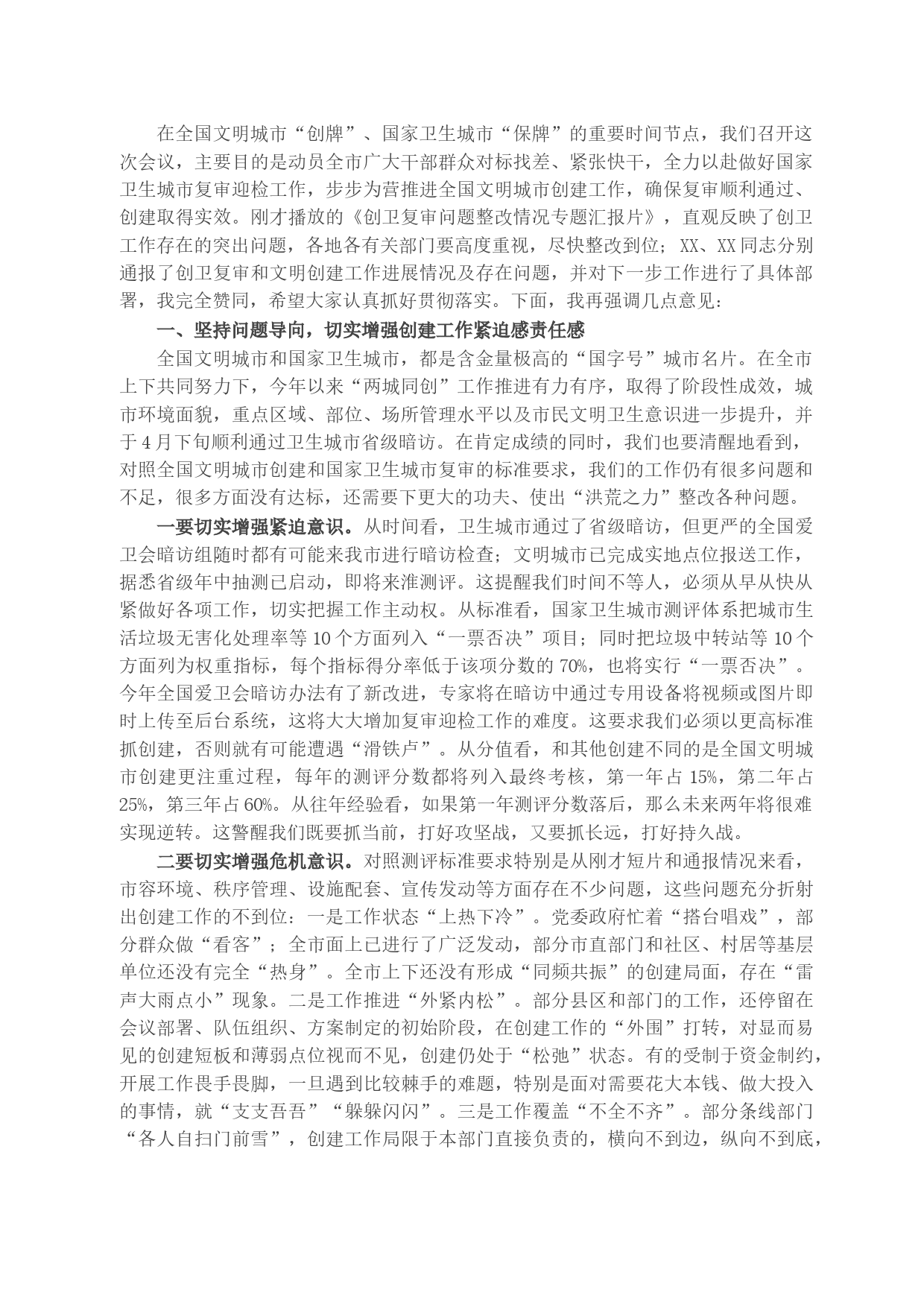 在全国文明城市“创牌”、国家卫生城市“保牌”的重要时间节点，我们召开这次会议，主要目的是动员全市广大干部群众对标找差、紧张快干，全力以赴做好国家卫生城市复审迎检工作，步步为营推进全国文明城市创建工作，确保复审顺利通过、创建取得实效。刚才播放的《创卫复审问题整改情况专题汇报片》，直观反映了创卫工作存在的突出问题，各地各有关部门要高度重视，尽快整改到位；XX、XX同志分别通报了创卫复审和文明创建工作进展情况及存在问题，并对下一步工作进行了具体部署，我完全赞同，希望大家认真抓好贯彻落实。下面，我再强调几点意见：

一、坚持问题导向，切实增强创建工作紧迫感责任感

全国文明城市和国家卫生城市，都是含金量极高的“国字号”城市名片。在全市上下共同努力下，今年以来“两城同创”工作推进有力有序，取得了阶段性成效，城市环境面貌，重点区域、部位、场所管理水平以及市民文明卫生意识进一步提升，并于4月下旬顺利通过卫生城市省级暗访。在肯定成绩的同时，我们也要清醒地看到，对照全国文明城市创建和国家卫生城市复审的标准要求，我们的工作仍有很多问题和不足，很多方面没有达标，还需要下更大的功夫、使出“洪荒之力”整改各种问题。

一要切实增强紧迫意识。从时间看，卫生城市通过了省级暗访，但更严的全国爱卫会暗访组随时都有可能来我市进行暗访检查；文明城市已完成实地点位报送工作，据悉省级年中抽测已启动，即将来淮测评。这提醒我们时间不等人，必须从早从快从紧做好各项工作，切实把握工作主动权。从标准看，国家卫生城市测评体系把城市生活垃圾无害化处理率等10个方面列入“一票否决”项目；同时把垃圾中转站等10个方面列为权重指标，每个指标得分率低于该项分数的70%，也将实行“一票否决”。今年全国爱卫会暗访办法有了新改进，专家将在暗访中通过专用设备将视频或图片即时上传至后台系统，这将大大增加复审迎检工作的难度。这要求我们必须以更高标准抓创建，否则就有可能遭遇“滑铁卢”。从分值看，和其他创建不同的是全国文明城市创建更注重过程，每年的测评分数都将列入最终考核，第一年占15%，第二年占25%，第三年占60%。从往年经验看，如果第一年测评分数落后，那么未来两年将很难实现逆转。这警醒我们既要抓当前，打好攻坚战，又要抓长远，打好持久战。

二要切实增强危机意识。对照测评标准要求特别是从刚才短片和通报情况来看，市容环境、秩序管理、设施配套、宣传发动等方面存在不少问题，这些问题充分折射出创建工作的不到位：一是工作状态“上热下冷”。党委政府忙着“搭台唱戏”，部分群众做“看客”；全市面上已进行了广泛发动，部分市直部门和社区、村居等基层单位还没有完全“热身”。全市上下还没有形成“同频共振”的创建局面，存在“雷声大雨点小”现象。二是工作推进“外紧内松”。部分县区和部门的工作，还停留在会议部署、队伍组织、方案制定的初始阶段，在创建工作的“外围”打转，对显而易见的创建短板和薄弱点位视而不见，创建仍处于“松弛”状态。有的受制于资金制约，开展工作畏手畏脚，一旦遇到比较棘手的难题，特别是面对需要花大本钱、做大投入的事情，就“支支吾吾”“躲躲闪闪”。三是工作覆盖“不全不齐”。部分条线部门“各人自扫门前雪”，创建工作局限于本部门直接负责的，横向不到边，纵向不到底，